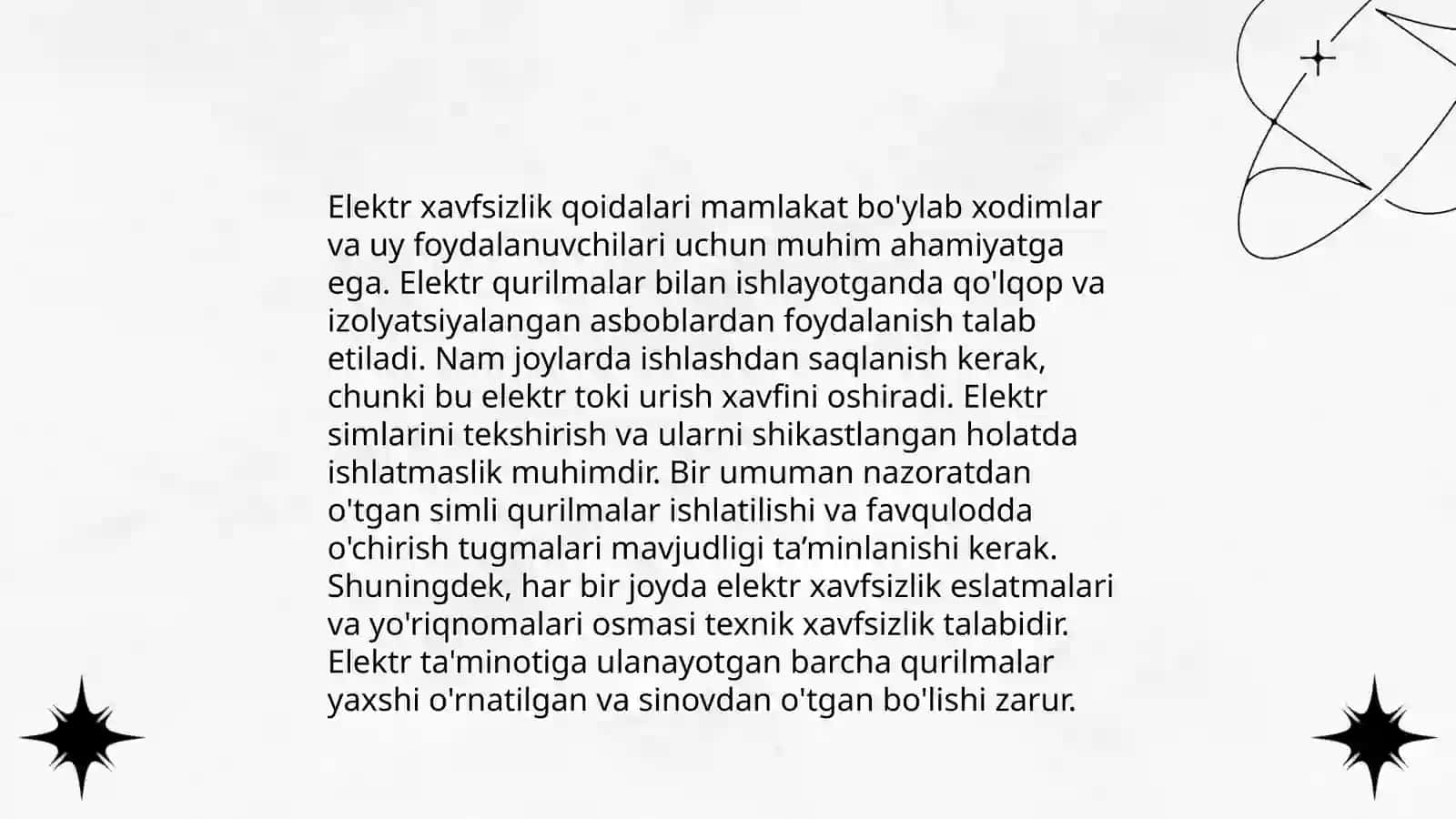 Elektr xavfsizlik qoidalari mamlakat bo'ylab xodimlar va uy foydalanuvchilari uchun muhim ahamiyatga ega. Elektr qurilmalar bilan ishlayotganda qo'lqop va izolyatsiyalangan asboblardan foydalanish talab etiladi. Nam joylarda ishlashdan saqlanish kerak, chunki bu elektr toki urish xavfini oshiradi. Elektr simlarini tekshirish va ularni shikastlangan holatda ishlatmaslik muhimdir. Bir umuman nazoratdan o'tgan simli qurilmalar ishlatilishi va favqulodda o'chirish tugmalari mavjudligi ta’minlanishi kerak. Shuningdek, har bir joyda elektr xavfsizlik eslatmalari va yo'riqnomalari osmasi texnik xavfsizlik talabidir. Elektr ta'minotiga ulanayotgan barcha qurilmalar yaxshi o'rnatilgan va sinovdan o'tgan bo'lishi zarur.